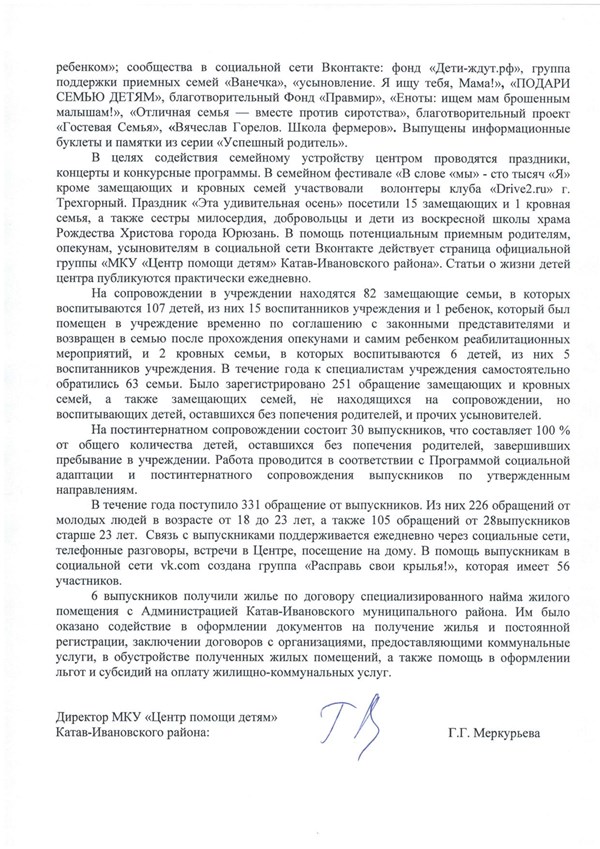 ребенком»; сообщества в социальной сети Вконтакте: фонд «Дети-ждут.рф», группа поддержки приемных семей «Ванечка», «усыновление. Я ищу тебя, Мама!», «ПОДАРИ СЕМЬЮ ДЕТЯМ», благотворительный Фонд «Правмир», «Еноты: ищем мам брошенным малышам!», «Отличная семья — вместе против сиротства», благотворительный проект «Гостевая Семья», «Вячеслав Горелов. Школа фермеров». Выпущены информационные буклеты и памятки из серии «Успешный родитель».

В целях содействия семейному устройству центром проводятся праздники, концерты и конкурсные программы. В семейном фестивале «В слове «мы» - сто тысяч «Я» кроме замещающих и кровных семей участвовали волонтеры клуба «Drive2.ru» г. Трехгорный. Праздник «Эта удивительная осень» посетили 15 замещающих и 1 кровная семья, а также сестры милосердия, добровольцы и дети из воскресной школы храма Рождества Христова города Юрюзань. В помощь потенциальным приемным родителям, опекунам, усыновителям в социальной сети Вконтакте действует страница официальной группы «МКУ «Центр помощи детям» Катав-Ивановского района». Статьи о жизни детей центра публикуются практически ежедневно.

На сопровождении в учреждении находятся 82 замещающие семьи, в которых воспитываются 107 детей, из них 15 воспитанников учреждения и 1 ребенок, который был помещен в учреждение временно по соглашению с законными представителями и возвращен в семью после прохождения опекунами и самим ребенком реабилитационных мероприятий, и 2 кровных семьи, в которых воспитываются 6 детей, из них 5 воспитанников учреждения. В течение года к специалистам учреждения самостоятельно обратились 63 семьи. Было зарегистрировано 251 обращение замещающих и кровных семей, а также замещающих семей, не находящихся на сопровождении, но воспитывающих детей, оставшихся без попечения родителей, и прочих усыновителей.

На постинтернатном сопровождении состоит 30 выпускников, что составляет 100 % от общего количества детей, оставшихся без попечения родителей, завершивших пребывание в учреждении. Работа проводится в соответствии с Программой социальной адаптации и постинтернатного сопровождения выпускников по утвержденным направлениям.

В течение года поступило 331 обращение от выпускников. Из них 226 обращений от молодых людей в возрасте от 18 до 23 лет, а также 105 обращений от 28выпускников старше 23 лет. Связь с выпускниками поддерживается ежедневно через социальные сети, телефонные разговоры, встречи в Центре, посещение на дому. В помощь выпускникам в социальной сети vk.com создана группа «Расправь свои крылья!», которая имеет 56 участников.

6 выпускников получили жилье по договору специализированного найма жилого помещения с Администрацией Катав-Ивановского муниципального района. Им было оказано содействие в оформлении документов на получение жилья и постоянной регистрации, заключении договоров с организациями, предоставляющими коммунальные услуги, в обустройстве полученных жилых помещений, а также помощь в оформлении льгот и субсидий на оплату жилищно-коммунальных услуг.

Директор МКУ «Центр помощи детям»
Катав-Ивановского района: Г.Г. Меркурьева